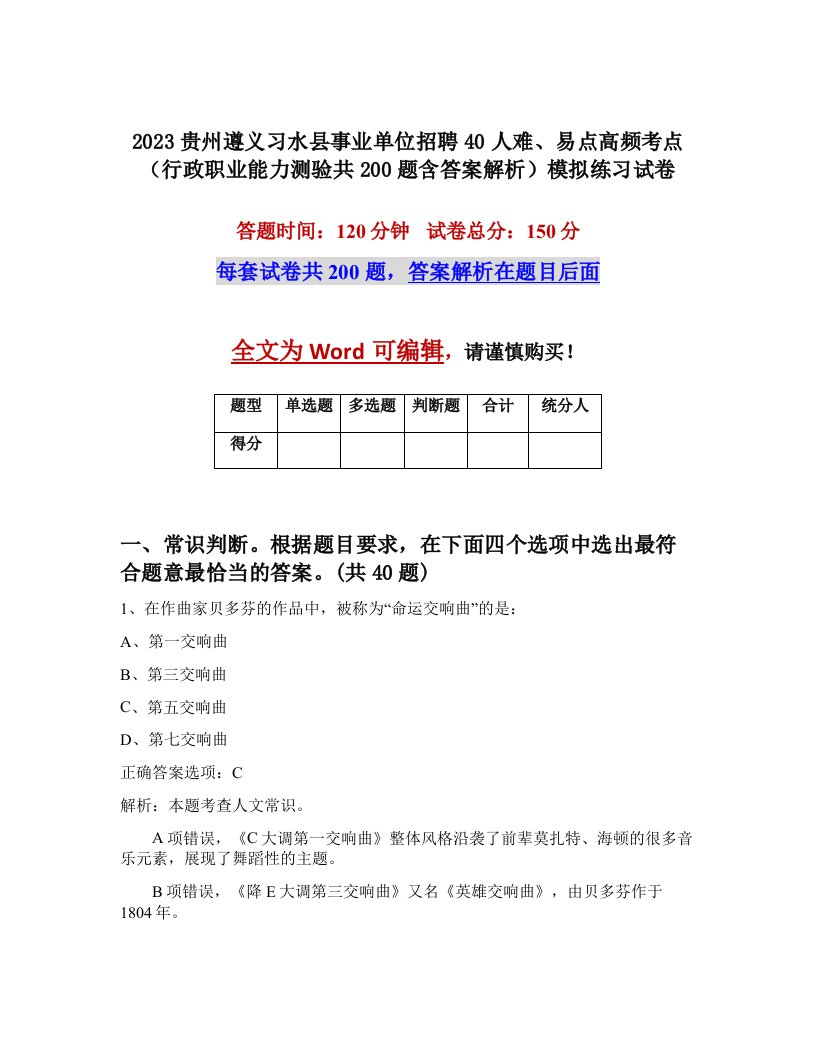 2023贵州遵义习水县事业单位招聘40人难、易点高频考点（行政职业能力测验共200题含答案解析）模拟练习试卷

答题时间：120分钟　试卷总分：150分

每套试卷共200题，答案解析在题目后面

全文为Word可编辑，请谨慎购买！

| 题型 | 单选题 | 多选题 | 判断题 | 合计 | 统分人 |
|---|---|---|---|---|---|
| 得分 | | | | | |

一、常识判断。根据题目要求，在下面四个选项中选出最符合题意最恰当的答案。(共40题)

1、在作曲家贝多芬的作品中，被称为“命运交响曲”的是：

A、第一交响曲

B、第三交响曲

C、第五交响曲

D、第七交响曲

正确答案选项：C

解析：本题考查人文常识。

A项错误，《C大调第一交响曲》整体风格沿袭了前辈莫扎特、海顿的很多音乐元素，展现了舞蹈性的主题。

B项错误，《降E大调第三交响曲》又名《英雄交响曲》，由贝多芬作于1804年。